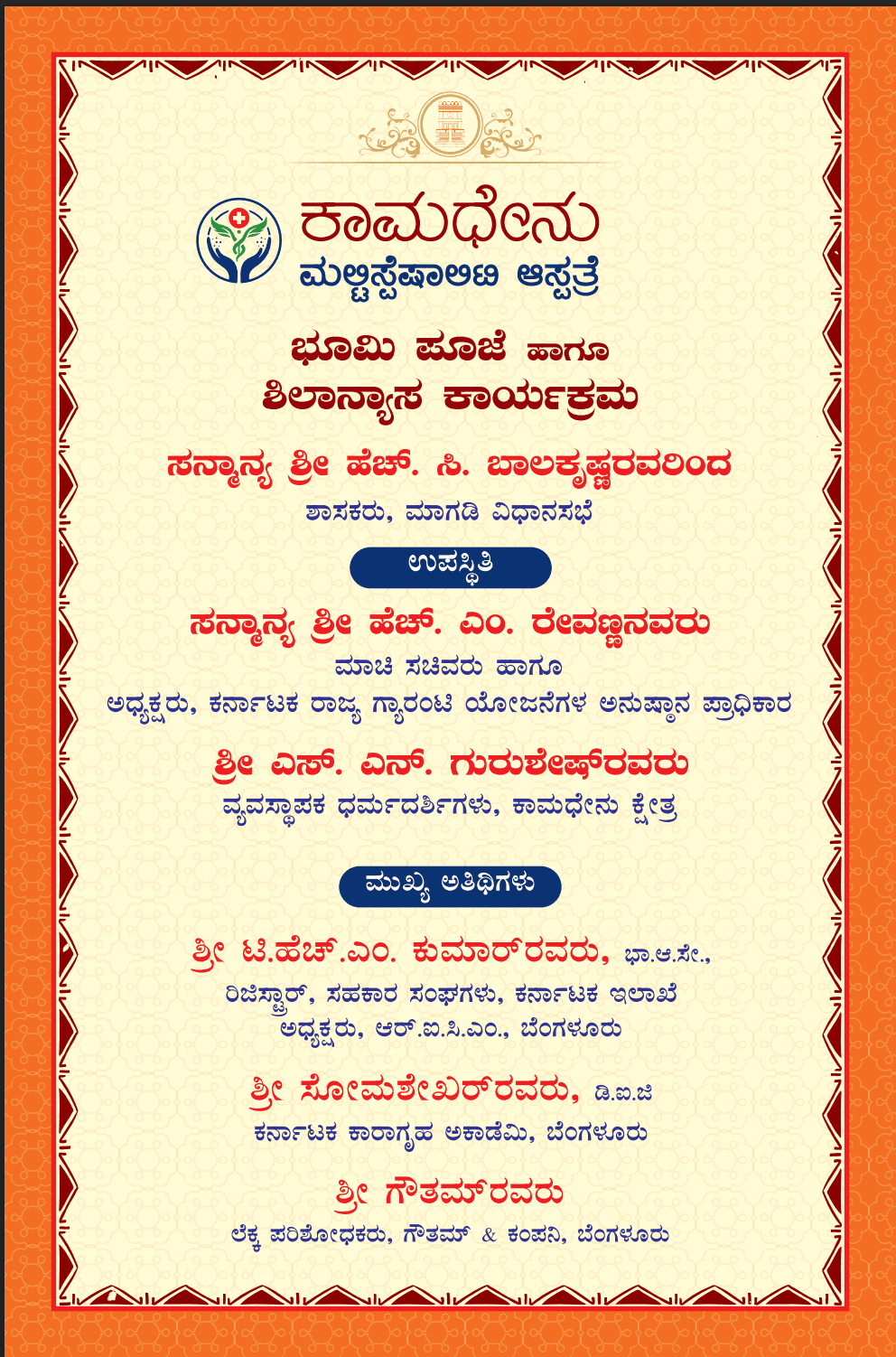 ಕಾಮಧೇನು
ಮಲ್ಟಿಸ್ಪೆಷಾಲಿಟಿ ಆಸ್ಪತ್ರೆ

ಭೂಮಿ ಪೂಜೆ ಹಾಗೂ
ಶಿಲಾನ್ಯಾಸ ಕಾರ್ಯಕ್ರಮ

ಸನ್ಮಾನ್ಯ ಶ್ರೀ ಹೆಚ್. ಸಿ. ಬಾಲಕೃಷ್ಣರವರಿಂದ
ಶಾಸಕರು, ಮಾಗಡಿ ವಿಧಾನಸಭೆ

ಉಪಸ್ಥಿತಿ

ಸನ್ಮಾನ್ಯ ಶ್ರೀ ಹೆಚ್. ಎಂ. ರೇವಣ್ಣನವರು
ಮಾಜಿ ಸಚಿವರು ಹಾಗೂ
ಅಧ್ಯಕ್ಷರು, ಕರ್ನಾಟಕ ರಾಜ್ಯ ಗ್ಯಾರಂಟಿ ಯೋಜನೆಗಳ ಅನುಷ್ಠಾನ ಪ್ರಾಧಿಕಾರ

ಶ್ರೀ ಎಸ್. ಎನ್. ಗುರುಶೇಷ್‌ರವರು
ವ್ಯವಸ್ಥಾಪಕ ಧರ್ಮದರ್ಶಿಗಳು, ಕಾಮಧೇನು ಕ್ಷೇತ್ರ

ಮುಖ್ಯ ಅತಿಥಿಗಳು

ಶ್ರೀ ಟಿ.ಹೆಚ್.ಎಂ. ಕುಮಾರ್‌ರವರು, ಭಾ.ಆ.ಸೇ.,
ರಿಜಿಸ್ಟ್ರಾರ್, ಸಹಕಾರ ಸಂಘಗಳು, ಕರ್ನಾಟಕ ಇಲಾಖೆ
ಅಧ್ಯಕ್ಷರು, ಆರ್.ಐ.ಸಿ.ಎಂ., ಬೆಂಗಳೂರು

ಶ್ರೀ ಸೋಮಶೇಖರ್‌ರವರು, ಡಿ.ಐ.ಜಿ
ಕರ್ನಾಟಕ ಕಾರಾಗೃಹ ಅಕಾಡೆಮಿ, ಬೆಂಗಳೂರು

ಶ್ರೀ ಗೌತಮ್‌ರವರು
ಲೆಕ್ಕ ಪರಿಶೋಧಕರು, ಗೌತಮ್ & ಕಂಪನಿ, ಬೆಂಗಳೂರು